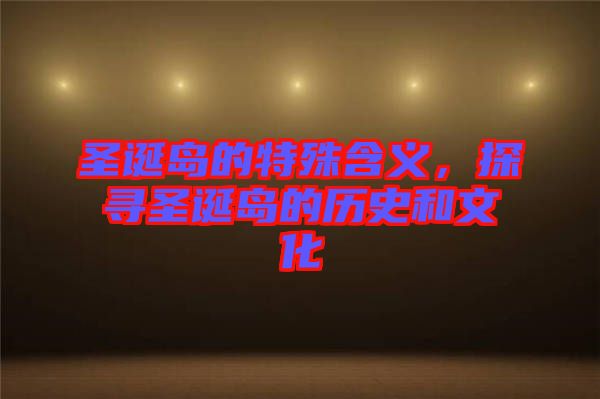 圣诞岛的特殊含义，探寻圣诞岛的历史和文化